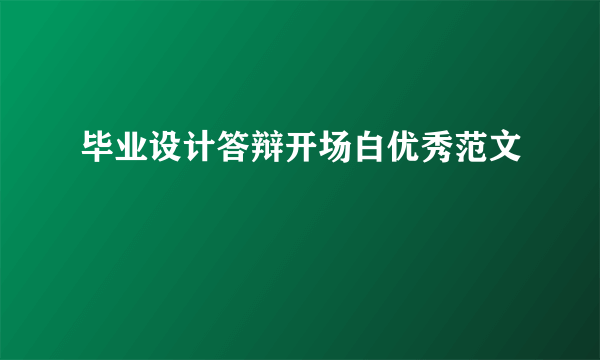 毕业设计答辩开场白优秀范文